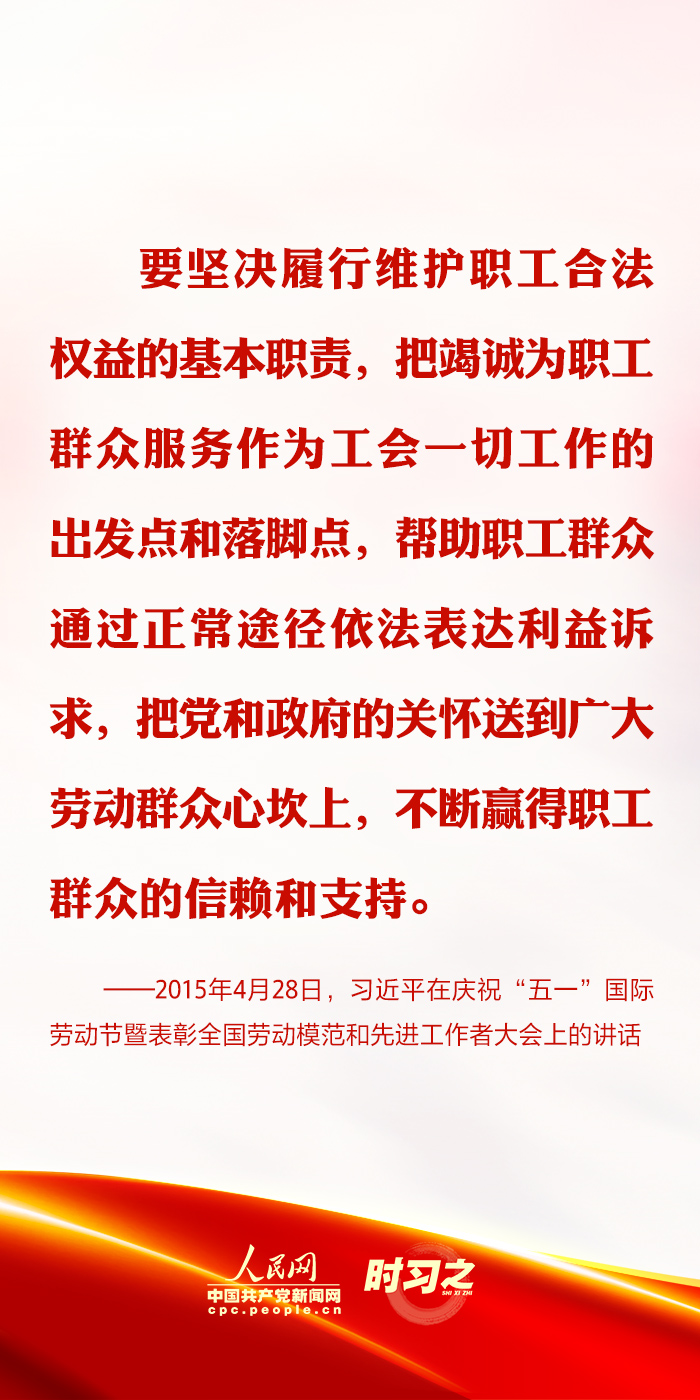 要坚决履行维护职工合法权益的基本职责，把竭诚为职工群众服务作为工会一切工作的出发点和落脚点，帮助职工群众通过正常途径依法表达利益诉求，把党和政府的关怀送到广大劳动群众心坎上，不断赢得职工群众的信赖和支持。

——2015年4月28日，习近平在庆祝“五一”国际劳动节暨表彰全国劳动模范和先进工作者大会上的讲话

人民网
中国共产党新闻网
cpc.people.cn
时习之
SHI XI ZHI